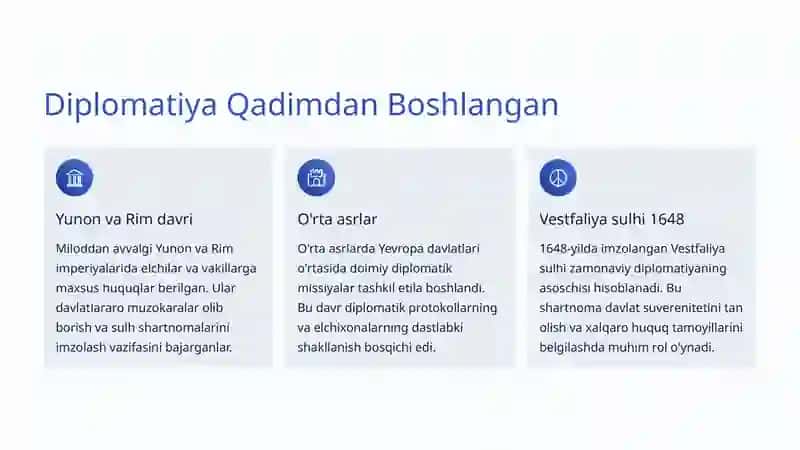 Diplomatiya Qadimdan Boshlangan

Yunon va Rim davri

Miloddan avvalgi Yunon va Rim imperiyalarida elchilar va vakillarga maxsus huquqlar berilgan. Ular davlatlararo muzokaralar olib borish va sulh shartnomalarini imzolash vazifasini bajarganlar.

O'rta asrlar

O'rta asrlarda Yevropa davlatlari o'rtasida doimiy diplomatik missiyalar tashkil etila boshlandi. Bu davr diplomatik protokollarning va elchixonalarning dastlabki shakllanish bosqichi edi.

Vestfaliya sulhi 1648

1648-yilda imzolangan Vestfaliya sulhi zamonaviy diplomatiyaning asoschisi hisoblanadi. Bu shartnoma davlat suverenitetini tan olish va xalqaro huquq tamoyillarini belgilashda muhim rol o'ynadi.